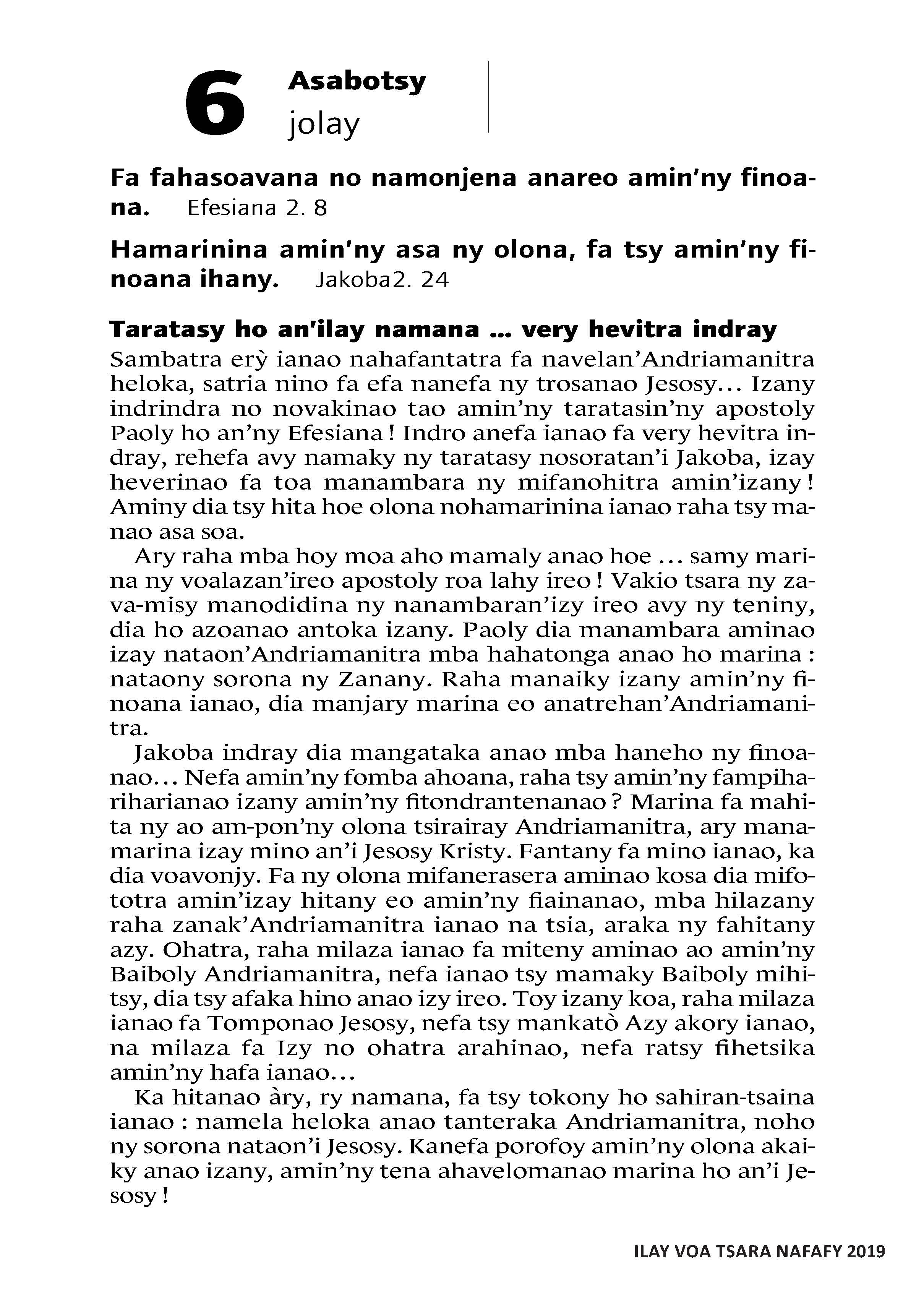 6 Asabotsy
jolay

**Fa fahasoavana no namonjena anareo amin'ny finoana.** Efesiana 2. 8

**Hamarinina amin'ny asa ny olona, fa tsy amin'ny finoana ihany.** Jakoba2. 24

**Taratasy ho an'ilay namana ... very hevitra indray**

Sambatra erỳ ianao nahafantatra fa navelan'Andriamanitra heloka, satria nino fa efa nanefa ny trosanao Jesosy... Izany indrindra no novakinao tao amin'ny taratasin'ny apostoly Paoly ho an'ny Efesiana ! Indro anefa ianao fa very hevitra indray, rehefa avy namaky ny taratasy nosoratan'i Jakoba, izay heverinao fa toa manambara ny mifanohitra amin'izany ! Aminy dia tsy hita hoe olona nohamarinina ianao raha tsy manao asa soa.

Ary raha mba hoy moa aho mamaly anao hoe ... samy marina ny voalazan'ireo apostoly roa lahy ireo ! Vakio tsara ny zava-misy manodidina ny nanambaran'izy ireo avy ny teniny, dia ho azoanao antoka izany. Paoly dia manambara aminao izay nataon'Andriamanitra mba hahatonga anao ho marina : nataony sorona ny Zanany. Raha manaiky izany amin'ny finoana ianao, dia manjary marina eo anatrehan'Andriamanitra.

Jakoba indray dia mangataka anao mba haneho ny finoanao... Nefa amin'ny fomba ahoana, raha tsy amin'ny fampihariharianao izany amin'ny fitondrantenanao ? Marina fa mahita ny ao am-pon'ny olona tsirairay Andriamanitra, ary manamarina izay mino an'i Jesosy Kristy. Fantany fa mino ianao, ka dia voavonjy. Fa ny olona mifanerasera aminao kosa dia mifototra amin'izay hitany eo amin'ny fiainanao, mba hilazany raha zanak'Andriamanitra ianao na tsia, araka ny fahitany azy. Ohatra, raha milaza ianao fa miteny aminao ao amin'ny Baiboly Andriamanitra, nefa ianao tsy mamaky Baiboly mihitsy, dia tsy afaka hino anao izy ireo. Toy izany koa, raha milaza ianao fa Tomponao Jesosy, nefa tsy mankatò Azy akory ianao, na milaza fa Izy no ohatra arahinao, nefa ratsy fihetsika amin'ny hafa ianao...

Ka hitanao àry, ry namana, fa tsy tokony ho sahiran-tsaina ianao : namela heloka anao tanteraka Andriamanitra, noho ny sorona nataon'i Jesosy. Kanefa porofoy amin'ny olona akaiky anao izany, amin'ny tena ahavelomanao marina ho an'i Jesosy !

ILAY VOA TSARA NAFAFY 2019